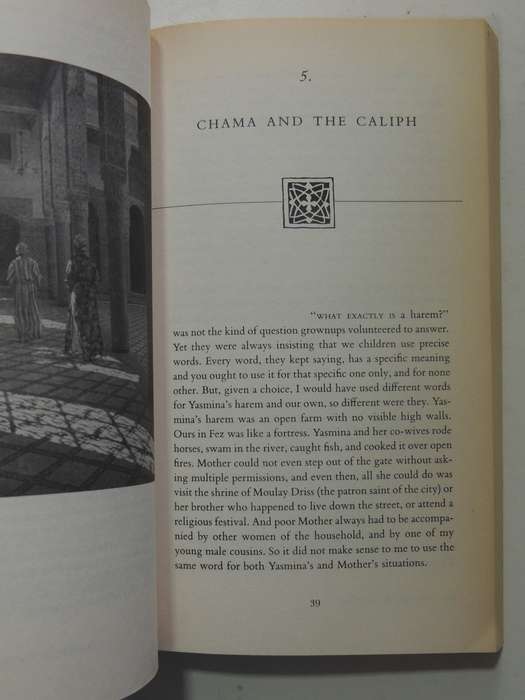 5.

CHAMA AND THE CALIPH

"WHAT EXACTLY IS a harem?" was not the kind of question grownups volunteered to answer. Yet they were always insisting that we children use precise words. Every word, they kept saying, has a specific meaning and you ought to use it for that specific one only, and for none other. But, given a choice, I would have used different words for Yasmina's harem and our own, so different were they. Yasmina's harem was an open farm with no visible high walls. Ours in Fez was like a fortress. Yasmina and her co-wives rode horses, swam in the river, caught fish, and cooked it over open fires. Mother could not even step out of the gate without asking multiple permissions, and even then, all she could do was visit the shrine of Moulay Driss (the patron saint of the city) or her brother who happened to live down the street, or attend a religious festival. And poor Mother always had to be accompanied by other women of the household, and by one of my young male cousins. So it did not make sense to me to use the same word for both Yasmina's and Mother's situations.

39